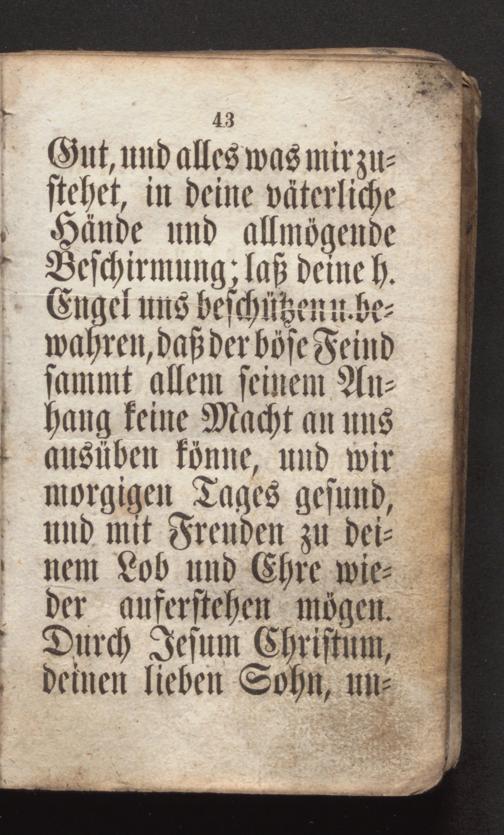 43

Gut, und alles was mir zustehet, in deine väterliche Hände und allmögende Beschirmung; laß deine h. Engel uns beschützen u. bewahren, daß der böse Feind sammt allem seinem Anhang keine Macht an uns ausüben könne, und wir morgigen Tages gesund, und mit Freuden zu deinem Lob und Ehre wieder auferstehen mögen. Durch Jesum Christum, deinen lieben Sohn, un-